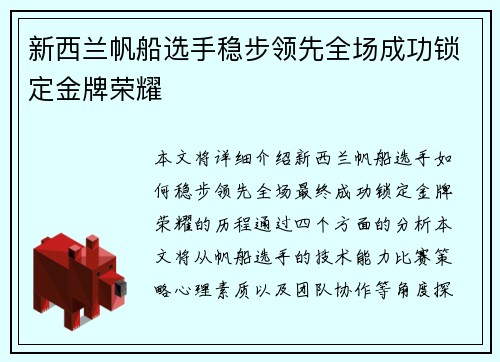 新西兰帆船选手稳步领先全场成功锁定金牌荣耀

本文将详细介绍新西兰帆船选手如何稳步领先全场最终成功锁定金牌荣耀的历程通过四个方面的分析本文将从帆船选手的技术能力比赛策略心理素质以及团队协作等角度探